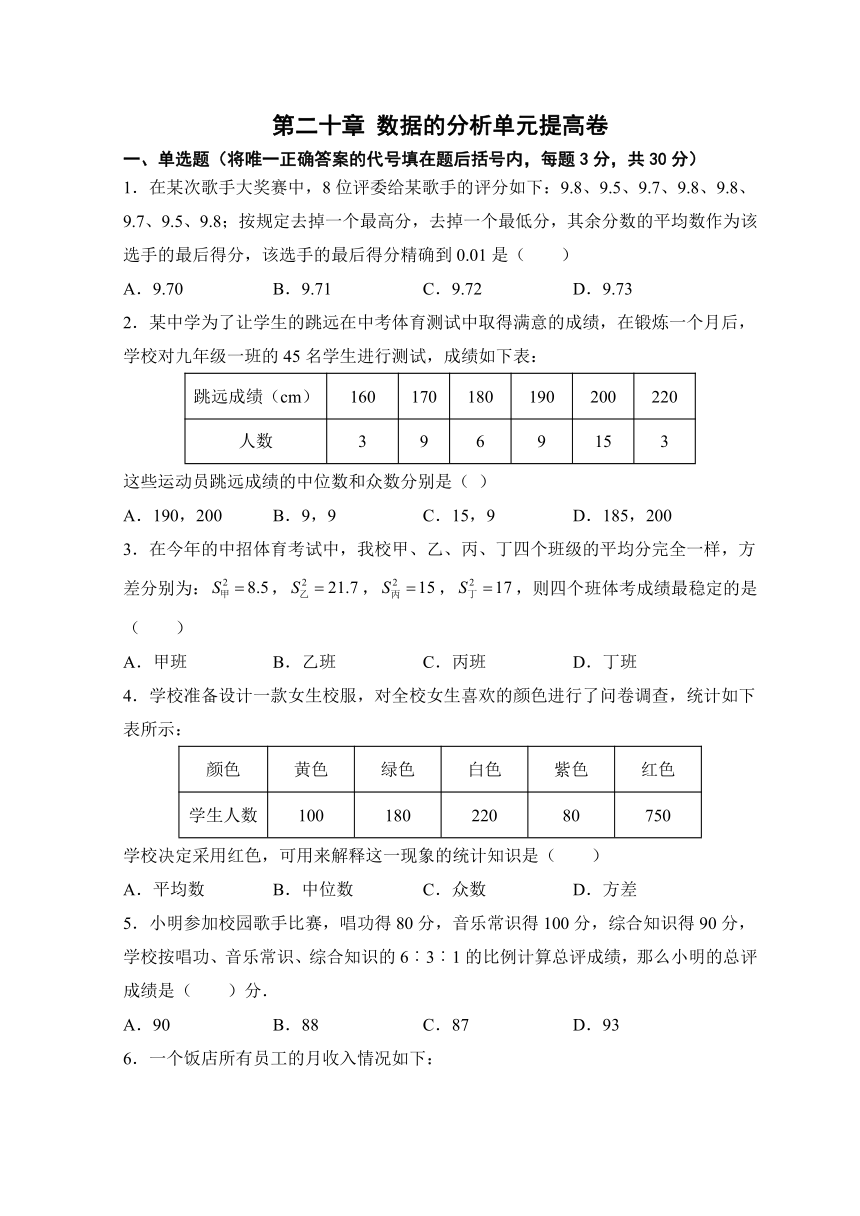 第二十章 数据的分析单元提高卷

一、单选题（将唯一正确答案的代号填在题后括号内，每题 3 分，共 30 分）

1．在某次歌手大奖赛中，8 位评委给某歌手的评分如下：9.8、9.5、9.7、9.8、9.8、9.7、9.5、9.8；按规定去掉一个最高分，去掉一个最低分，其余分数的平均数作为该选手的最后得分，该选手的最后得分精确到 0.01 是（　　）

A．9.70　　B．9.71　　C．9.72　　D．9.73

2．某中学为了让学生的跳远在中考体育测试中取得满意的成绩，在锻炼一个月后，学校对九年级一班的 45 名学生进行测试，成绩如下表：

| 跳远成绩（cm） | 160 | 170 | 180 | 190 | 200 | 220 |
|---|---|---|---|---|---|---|
| 人数 | 3 | 9 | 6 | 9 | 15 | 3 |

这些运动员跳远成绩的中位数和众数分别是（ ）

A．190，200　　B．9，9　　C．15，9　　D．185，200

3．在今年的中招体育考试中，我校甲、乙、丙、丁四个班级的平均分完全一样，方差分别为：$S_{甲}^2=8.5$，$S_{乙}^2=21.7$，$S_{丙}^2=15$，$S_{丁}^2=17$，则四个班体考成绩最稳定的是（　　）

A．甲班　　B．乙班　　C．丙班　　D．丁班

4．学校准备设计一款女生校服，对全校女生喜欢的颜色进行了问卷调查，统计如下表所示：

| 颜色 | 黄色 | 绿色 | 白色 | 紫色 | 红色 |
|---|---|---|---|---|---|
| 学生人数 | 100 | 180 | 220 | 80 | 750 |

学校决定采用红色，可用来解释这一现象的统计知识是（　　）

A．平均数　　B．中位数　　C．众数　　D．方差

5．小明参加校园歌手比赛，唱功得 80 分，音乐常识得 100 分，综合知识得 90 分，学校按唱功、音乐常识、综合知识的 6∶3∶1 的比例计算总评成绩，那么小明的总评成绩是（　　）分．

A．90　　B．88　　C．87　　D．93

6．一个饭店所有员工的月收入情况如下：